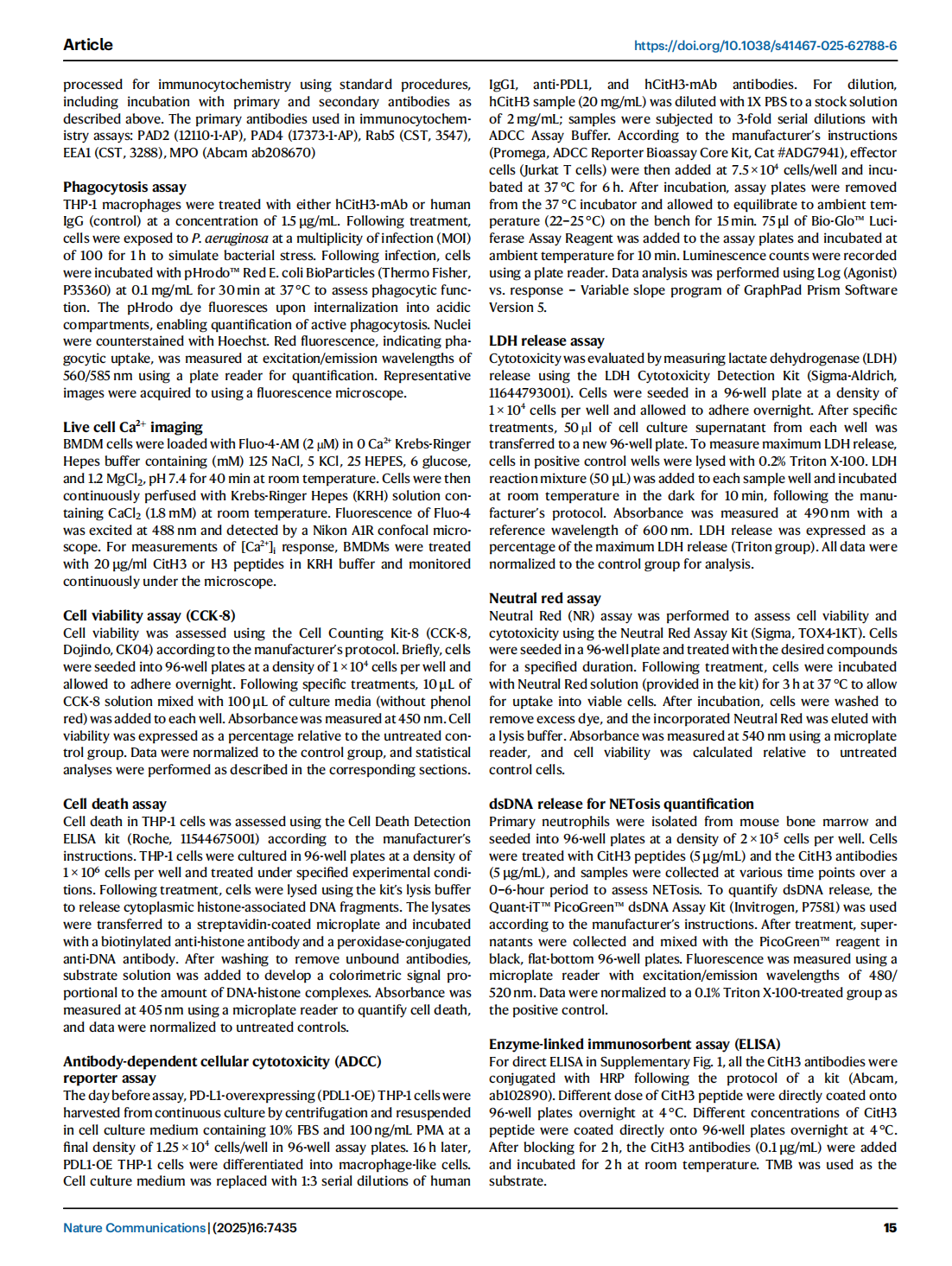 Article

https://doi.org/10.1038/s41467-025-62788-6

processed for immunocytochemistry using standard procedures, including incubation with primary and secondary antibodies as described above. The primary antibodies used in immunocytochemistry assays: PAD2 (12110-1-AP), PAD4 (17373-1-AP), Rab5 (CST, 3547), EEA1 (CST, 3288), MPO (Abcam ab208670)

Phagocytosis assay
THP-1 macrophages were treated with either hCitH3-mAb or human IgG (control) at a concentration of 1.5 μg/mL. Following treatment, cells were exposed to P. aeruginosa at a multiplicity of infection (MOI) of 100 for 1 h to simulate bacterial stress. Following infection, cells were incubated with pHrodo™ Red E. coli BioParticles (Thermo Fisher, P35360) at 0.1 mg/mL for 30 min at 37 °C to assess phagocytic function. The pHrodo dye fluoresces upon internalization into acidic compartments, enabling quantification of active phagocytosis. Nuclei were counterstained with Hoechst. Red fluorescence, indicating phagocytic uptake, was measured at excitation/emission wavelengths of 560/585 nm using a plate reader for quantification. Representative images were acquired to using a fluorescence microscope.

Live cell $Ca^{2+}$ imaging
BMDM cells were loaded with Fluo-4-AM (2 μM) in 0 $Ca^{2+}$ Krebs-Ringer Hepes buffer containing (mM) 125 NaCl, 5 KCl, 25 HEPES, 6 glucose, and 1.2 $MgCl_2$, pH 7.4 for 40 min at room temperature. Cells were then continuously perfused with Krebs-Ringer Hepes (KRH) solution containing $CaCl_2$ (1.8 mM) at room temperature. Fluorescence of Fluo-4 was excited at 488 nm and detected by a Nikon A1R confocal microscope. For measurements of $[Ca^{2+}]_i$ response, BMDMs were treated with 20 μg/ml CitH3 or H3 peptides in KRH buffer and monitored continuously under the microscope.

Cell viability assay (CCK-8)
Cell viability was assessed using the Cell Counting Kit-8 (CCK-8, Dojindo, CK04) according to the manufacturer's protocol. Briefly, cells were seeded into 96-well plates at a density of $1 \times 10^4$ cells per well and allowed to adhere overnight. Following specific treatments, 10 μL of CCK-8 solution mixed with 100 μL of culture media (without phenol red) was added to each well. Absorbance was measured at 450 nm. Cell viability was expressed as a percentage relative to the untreated control group. Data were normalized to the control group, and statistical analyses were performed as described in the corresponding sections.

Cell death assay
Cell death in THP-1 cells was assessed using the Cell Death Detection ELISA kit (Roche, 11544675001) according to the manufacturer's instructions. THP-1 cells were cultured in 96-well plates at a density of $1 \times 10^6$ cells per well and treated under specified experimental conditions. Following treatment, cells were lysed using the kit's lysis buffer to release cytoplasmic histone-associated DNA fragments. The lysates were transferred to a streptavidin-coated microplate and incubated with a biotinylated anti-histone antibody and a peroxidase-conjugated anti-DNA antibody. After washing to remove unbound antibodies, substrate solution was added to develop a colorimetric signal proportional to the amount of DNA-histone complexes. Absorbance was measured at 405 nm using a microplate reader to quantify cell death, and data were normalized to untreated controls.

Antibody-dependent cellular cytotoxicity (ADCC) reporter assay
The day before assay, PD-L1-overexpressing (PDL1-OE) THP-1 cells were harvested from continuous culture by centrifugation and resuspended in cell culture medium containing 10% FBS and 100 ng/mL PMA at a final density of $1.25 \times 10^4$ cells/well in 96-well assay plates. 16 h later, PDL1-OE THP-1 cells were differentiated into macrophage-like cells. Cell culture medium was replaced with 1:3 serial dilutions of human IgG1, anti-PDL1, and hCitH3-mAb antibodies. For dilution, hCitH3 sample (20 mg/mL) was diluted with 1X PBS to a stock solution of 2 mg/mL; samples were subjected to 3-fold serial dilutions with ADCC Assay Buffer. According to the manufacturer's instructions (Promega, ADCC Reporter Bioassay Core Kit, Cat #ADG7941), effector cells (Jurkat T cells) were then added at $7.5 \times 10^4$ cells/well and incubated at 37 °C for 6 h. After incubation, assay plates were removed from the 37 °C incubator and allowed to equilibrate to ambient temperature (22–25 °C) on the bench for 15 min. 75 μl of Bio-Glo™ Luciferase Assay Reagent was added to the assay plates and incubated at ambient temperature for 10 min. Luminescence counts were recorded using a plate reader. Data analysis was performed using Log (Agonist) vs. response – Variable slope program of GraphPad Prism Software Version 5.

LDH release assay
Cytotoxicity was evaluated by measuring lactate dehydrogenase (LDH) release using the LDH Cytotoxicity Detection Kit (Sigma-Aldrich, 11644793001). Cells were seeded in a 96-well plate at a density of $1 \times 10^4$ cells per well and allowed to adhere overnight. After specific treatments, 50 μl of cell culture supernatant from each well was transferred to a new 96-well plate. To measure maximum LDH release, cells in positive control wells were lysed with 0.2% Triton X-100. LDH reaction mixture (50 μL) was added to each sample well and incubated at room temperature in the dark for 10 min, following the manufacturer's protocol. Absorbance was measured at 490 nm with a reference wavelength of 600 nm. LDH release was expressed as a percentage of the maximum LDH release (Triton group). All data were normalized to the control group for analysis.

Neutral red assay
Neutral Red (NR) assay was performed to assess cell viability and cytotoxicity using the Neutral Red Assay Kit (Sigma, TOX4-1KT). Cells were seeded in a 96-well plate and treated with the desired compounds for a specified duration. Following treatment, cells were incubated with Neutral Red solution (provided in the kit) for 3 h at 37 °C to allow for uptake into viable cells. After incubation, cells were washed to remove excess dye, and the incorporated Neutral Red was eluted with a lysis buffer. Absorbance was measured at 540 nm using a microplate reader, and cell viability was calculated relative to untreated control cells.

dsDNA release for NETosis quantification
Primary neutrophils were isolated from mouse bone marrow and seeded into 96-well plates at a density of $2 \times 10^5$ cells per well. Cells were treated with CitH3 peptides (5 μg/mL) and the CitH3 antibodies (5 μg/mL), and samples were collected at various time points over a 0–6-hour period to assess NETosis. To quantify dsDNA release, the Quant-iT™ PicoGreen™ dsDNA Assay Kit (Invitrogen, P7581) was used according to the manufacturer's instructions. After treatment, supernatants were collected and mixed with the PicoGreen™ reagent in black, flat-bottom 96-well plates. Fluorescence was measured using a microplate reader with excitation/emission wavelengths of 480/520 nm. Data were normalized to a 0.1% Triton X-100-treated group as the positive control.

Enzyme-linked immunosorbent assay (ELISA)
For direct ELISA in Supplementary Fig. 1, all the CitH3 antibodies were conjugated with HRP following the protocol of a kit (Abcam, ab102890). Different dose of CitH3 peptide were directly coated onto 96-well plates overnight at 4 °C. Different concentrations of CitH3 peptide were coated directly onto 96-well plates overnight at 4 °C. After blocking for 2 h, the CitH3 antibodies (0.1 μg/mL) were added and incubated for 2 h at room temperature. TMB was used as the substrate.

Nature Communications | (2025)16:7435

15